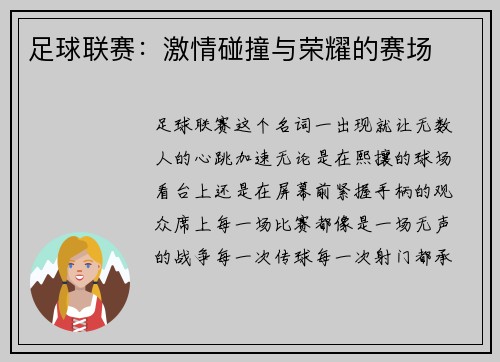 足球联赛：激情碰撞与荣耀的赛场

足球联赛这个名词一出现就让无数人的心跳加速无论是在熙攘的球场看台上还是在屏幕前紧握手柄的观众席上每一场比赛都像是一场无声的战争每一次传球每一次射门都承